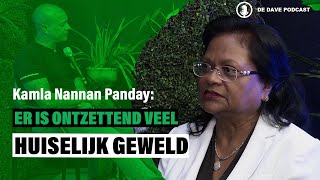 DE DAVE PODCAST

Kamla Nannan Panday:

ER IS ONTZETTEND VEEL

HUISELIJK GEWELD